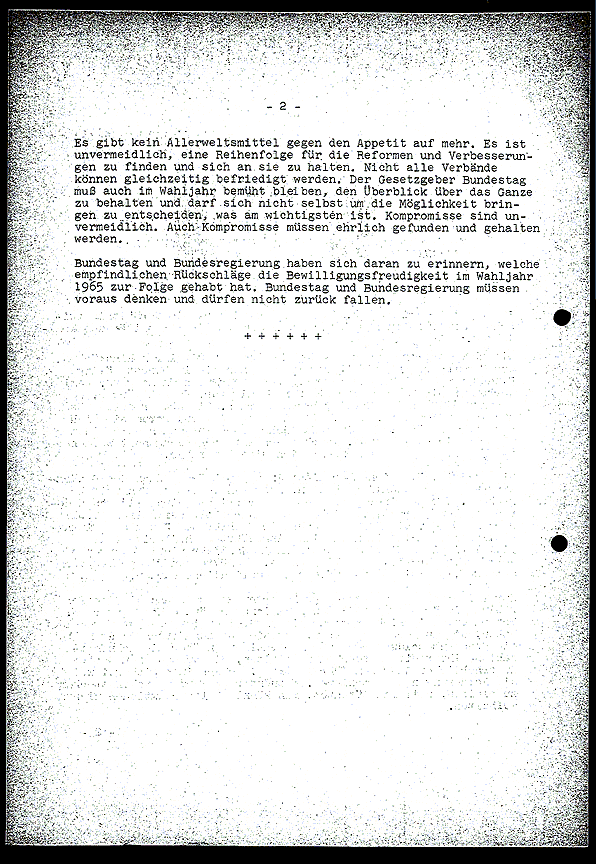 - 2 -

Es gibt kein Allerweltsmittel gegen den Appetit auf mehr. Es ist unvermeidlich, eine Reihenfolge für die Reformen und Verbesserungen zu finden und sich an sie zu halten. Nicht alle Verbände können gleichzeitig befriedigt werden. Der Gesetzgeber Bundestag muß auch im Wahljahr bemüht bleiben, den Überblick über das Ganze zu behalten und darf sich nicht selbst um die Möglichkeit bringen zu entscheiden, was am wichtigsten ist. Kompromisse sind unvermeidlich. Auch Kompromisse müssen ehrlich gefunden und gehalten werden.

Bundestag und Bundesregierung haben sich daran zu erinnern, welche empfindlichen Rückschläge die Bewilligungsfreudigkeit im Wahljahr 1965 zur Folge gehabt hat. Bundestag und Bundesregierung müssen voraus denken und dürfen nicht zurück fallen.

+ + + + + +